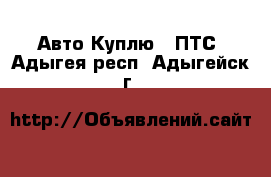 Авто Куплю ПТС
Адыгея респ Адыгейск г

http://Объявлений.сайт